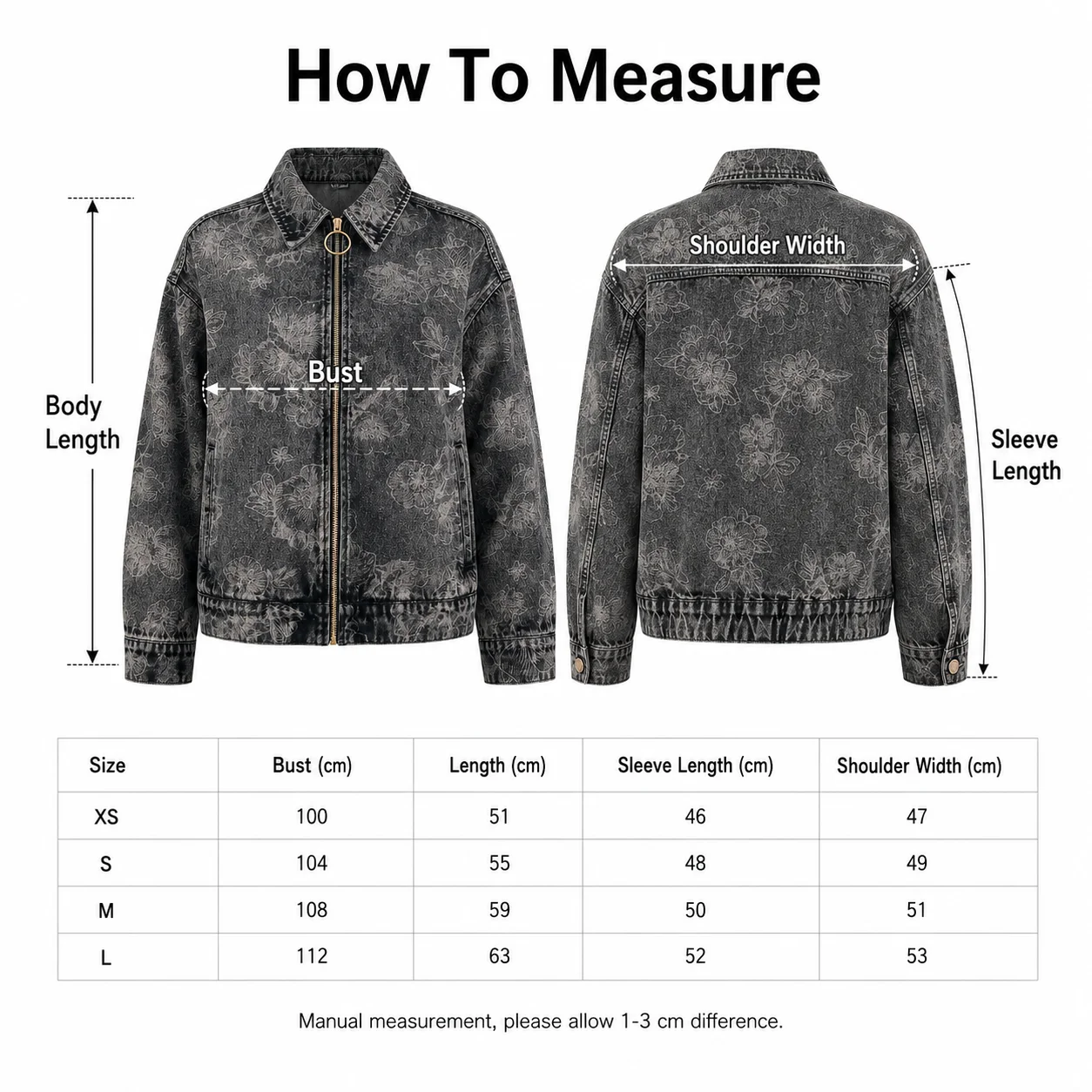 How To Measure

Body Length

Bust

Shoulder Width

Sleeve Length

| Size | Bust (cm) | Length (cm) | Sleeve Length (cm) | Shoulder Width (cm) |
|---|---|---|---|---|
| XS | 100 | 51 | 46 | 47 |
| S | 104 | 55 | 48 | 49 |
| M | 108 | 59 | 50 | 51 |
| L | 112 | 63 | 52 | 53 |

Manual measurement, please allow 1-3 cm difference.